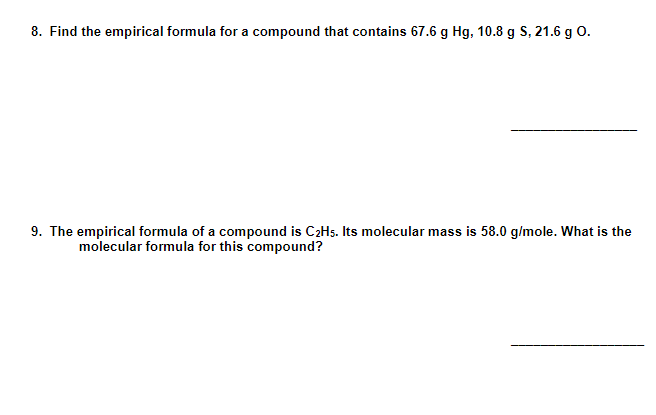 8. Find the empirical formula for a compound that contains 67.6 g Hg, 10.8 g S, 21.6 g O.

____

9. The empirical formula of a compound is $C_2H_5$. Its molecular mass is 58.0 g/mole. What is the molecular formula for this compound?

____